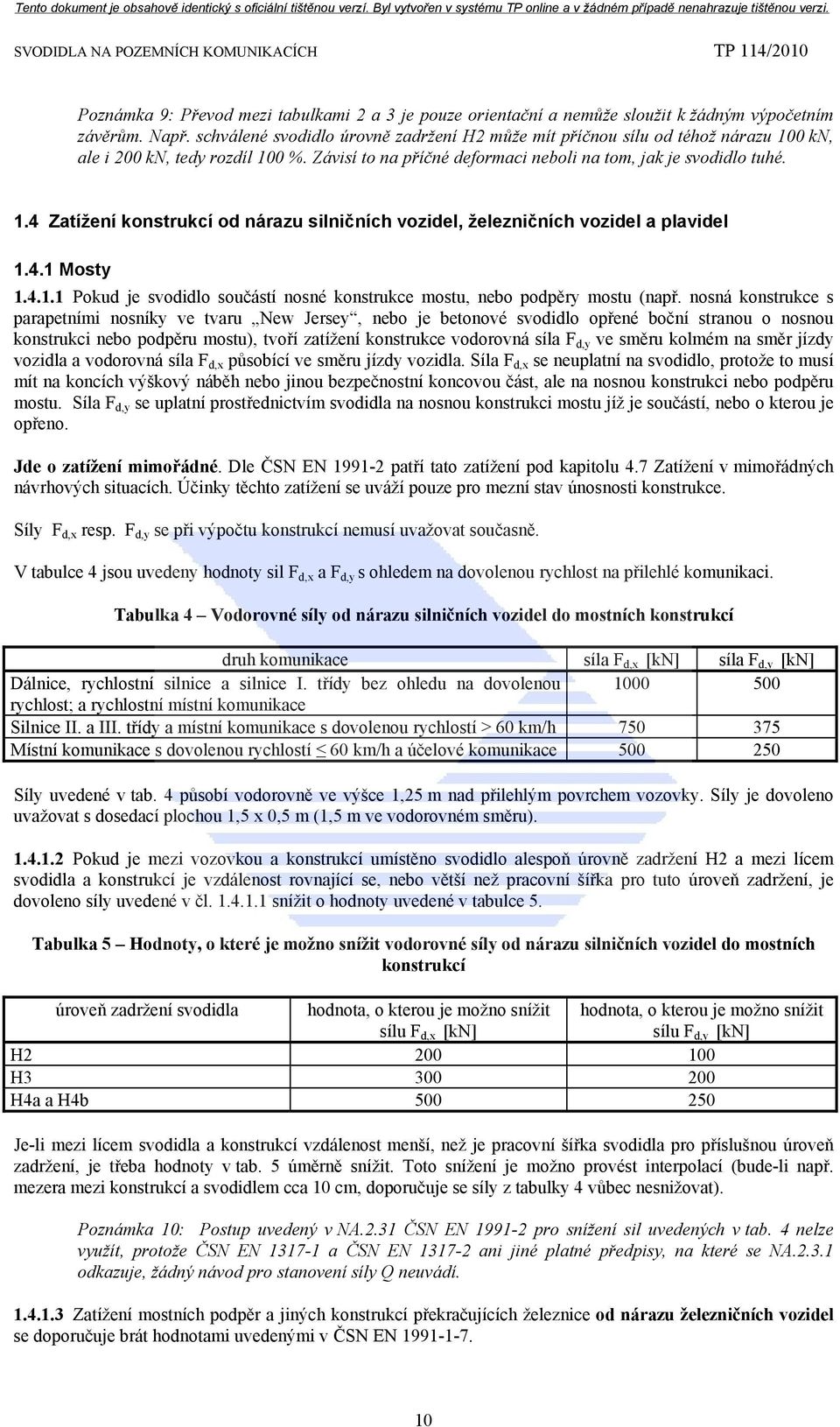 Tento dokument je obsahově identický s oficiální tištěnou verzí. Byl vytvořen v systému TP online a v žádném případě nenahrazuje tištěnou verzi.

SVODIDLA NA POZEMNÍCH KOMUNIKACÍCH TP 114/2010

Poznámka 9: Převod mezi tabulkami 2 a 3 je pouze orientační a nemůže sloužit k žádným výpočetním závěrům. Např. schválené svodidlo úrovně zadržení H2 může mít příčnou sílu od téhož nárazu 100 kN, ale i 200 kN, tedy rozdíl 100 %. Závisí to na příčné deformaci neboli na tom, jak je svodidlo tuhé.

1.4 Zatížení konstrukcí od nárazu silničních vozidel, železničních vozidel a plavidel

1.4.1 Mosty

1.4.1.1 Pokud je svodidlo součástí nosné konstrukce mostu, nebo podpěry mostu (např. nosná konstrukce s parapetními nosníky ve tvaru „New Jersey“, nebo je betonové svodidlo opřené boční stranou o nosnou konstrukci nebo podpěru mostu), tvoří zatížení konstrukce vodorovná síla $F_{d,y}$ ve směru kolmém na směr jízdy vozidla a vodorovná síla $F_{d,x}$ působící ve směru jízdy vozidla. Síla $F_{d,x}$ se neuplatní na svodidlo, protože to musí mít na koncích výškový náběh nebo jinou bezpečnostní koncovou část, ale na nosnou konstrukci nebo podpěru mostu. Síla $F_{d,y}$ se uplatní prostřednictvím svodidla na nosnou konstrukci mostu jíž je součástí, nebo o kterou je opřeno.

Jde o zatížení mimořádné. Dle ČSN EN 1991-2 patří tato zatížení pod kapitolu 4.7 Zatížení v mimořádných návrhových situacích. Účinky těchto zatížení se uváží pouze pro mezní stav únosnosti konstrukce.

Síly $F_{d,x}$ resp. $F_{d,y}$ se při výpočtu konstrukcí nemusí uvažovat současně.

V tabulce 4 jsou uvedeny hodnoty sil $F_{d,x}$ a $F_{d,y}$ s ohledem na dovolenou rychlost na přilehlé komunikaci.

Tabulka 4 – Vodorovné síly od nárazu silničních vozidel do mostních konstrukcí

| druh komunikace | síla $F_{d,x}$ [kN] | síla $F_{d,y}$ [kN] |
|---|---|---|
| Dálnice, rychlostní silnice a silnice I. třídy bez ohledu na dovolenou rychlost; a rychlostní místní komunikace | 1000 | 500 |
| Silnice II. a III. třídy a místní komunikace s dovolenou rychlostí > 60 km/h | 750 | 375 |
| Místní komunikace s dovolenou rychlostí ≤ 60 km/h a účelové komunikace | 500 | 250 |

Síly uvedené v tab. 4 působí vodorovně ve výšce 1,25 m nad přilehlým povrchem vozovky. Síly je dovoleno uvažovat s dosedací plochou 1,5 x 0,5 m (1,5 m ve vodorovném směru).

1.4.1.2 Pokud je mezi vozovkou a konstrukcí umístěno svodidlo alespoň úrovně zadržení H2 a mezi lícem svodidla a konstrukcí je vzdálenost rovnající se, nebo větší než pracovní šířka pro tuto úroveň zadržení, je dovoleno síly uvedené v čl. 1.4.1.1 snížit o hodnoty uvedené v tabulce 5.

Tabulka 5 – Hodnoty, o které je možno snížit vodorovné síly od nárazu silničních vozidel do mostních konstrukcí

| úroveň zadržení svodidla | hodnota, o kterou je možno snížit sílu $F_{d,x}$ [kN] | hodnota, o kterou je možno snížit sílu $F_{d,y}$ [kN] |
|---|---|---|
| H2 | 200 | 100 |
| H3 | 300 | 200 |
| H4a a H4b | 500 | 250 |

Je-li mezi lícem svodidla a konstrukcí vzdálenost menší, než je pracovní šířka svodidla pro příslušnou úroveň zadržení, je třeba hodnoty v tab. 5 úměrně snížit. Toto snížení je možno provést interpolací (bude-li např. mezera mezi konstrukcí a svodidlem cca 10 cm, doporučuje se síly z tabulky 4 vůbec nesnižovat).

Poznámka 10: Postup uvedený v NA.2.31 ČSN EN 1991-2 pro snížení sil uvedených v tab. 4 nelze využít, protože ČSN EN 1317-1 a ČSN EN 1317-2 ani jiné platné předpisy, na které se NA.2.3.1 odkazuje, žádný návod pro stanovení síly Q neuvádí.

1.4.1.3 Zatížení mostních podpěr a jiných konstrukcí překračujících železnice od nárazu železničních vozidel se doporučuje brát hodnotami uvedenými v ČSN EN 1991-1-7.

10